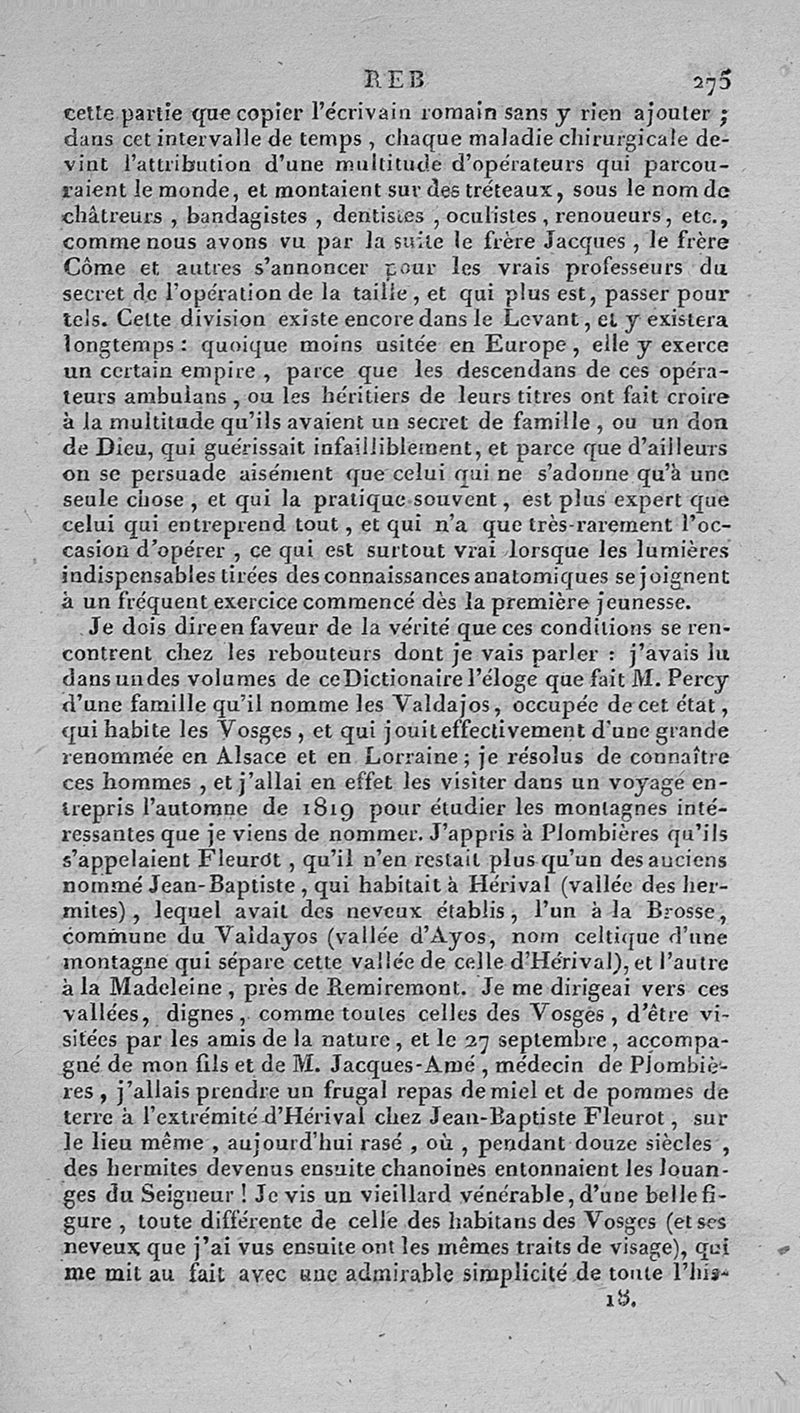 REB 275

cette partie que copier l'écrivain romain sans y rien ajouter ; dans cet intervalle de temps, chaque maladie chirurgicale devint l'attribution d'une multitude d'opérateurs qui parcouraient le monde, et montaient sur des tréteaux, sous le nom de châtreurs, bandagistes, dentistes, oculistes, renoueurs, etc., comme nous avons vu par la suite le frère Jacques, le frère Côme et autres s'annoncer pour les vrais professeurs du secret de l'opération de la taille, et qui plus est, passer pour tels. Cette division existe encore dans le Levant, et y existera longtemps : quoique moins usitée en Europe, elle y exerce un certain empire, parce que les descendans de ces opérateurs ambulans, ou les héritiers de leurs titres ont fait croire à la multitude qu'ils avaient un secret de famille, ou un don de Dieu, qui guérissait infailliblement, et parce que d'ailleurs on se persuade aisément que celui qui ne s'adonne qu'à une seule chose, et qui la pratique souvent, est plus expert que celui qui entreprend tout, et qui n'a que très-rarement l'occasion d'opérer, ce qui est surtout vrai lorsque les lumières indispensables tirées des connaissances anatomiques se joignent à un fréquent exercice commencé dès la première jeunesse.

Je dois dire en faveur de la vérité que ces conditions se rencontrent chez les rebouteurs dont je vais parler : j'avais lu dans un des volumes de ce Dictionaire l'éloge que fait M. Percy d'une famille qu'il nomme les Valdajos, occupée de cet état, qui habite les Vosges, et qui jouit effectivement d'une grande renommée en Alsace et en Lorraine ; je résolus de connaître ces hommes, et j'allai en effet les visiter dans un voyage entrepris l'automne de 1819 pour étudier les montagnes intéressantes que je viens de nommer. J'appris à Plombières qu'ils s'appelaient Fleurot, qu'il n'en restait plus qu'un des anciens nommé Jean-Baptiste, qui habitait à Hérival (vallée des hermites), lequel avait des neveux établis, l'un à la Brosse, commune du Valdayos (vallée d'Ayos, nom celtique d'une montagne qui sépare cette vallée de celle d'Hérival), et l'autre à la Madeleine, près de Remiremont. Je me dirigeai vers ces vallées, dignes, comme toutes celles des Vosges, d'être visitées par les amis de la nature, et le 27 septembre, accompagné de mon fils et de M. Jacques-Amé, médecin de Plombières, j'allais prendre un frugal repas de miel et de pommes de terre à l'extrémité d'Hérival chez Jean-Baptiste Fleurot, sur le lieu même, aujourd'hui rasé, où, pendant douze siècles, des hermites devenus ensuite chanoines entonnaient les louanges du Seigneur ! Je vis un vieillard vénérable, d'une belle figure, toute différente de celle des habitans des Vosges (et ses neveux que j'ai vus ensuite ont les mêmes traits de visage), qui me mit au fait avec une admirable simplicité de toute l'his-

18.